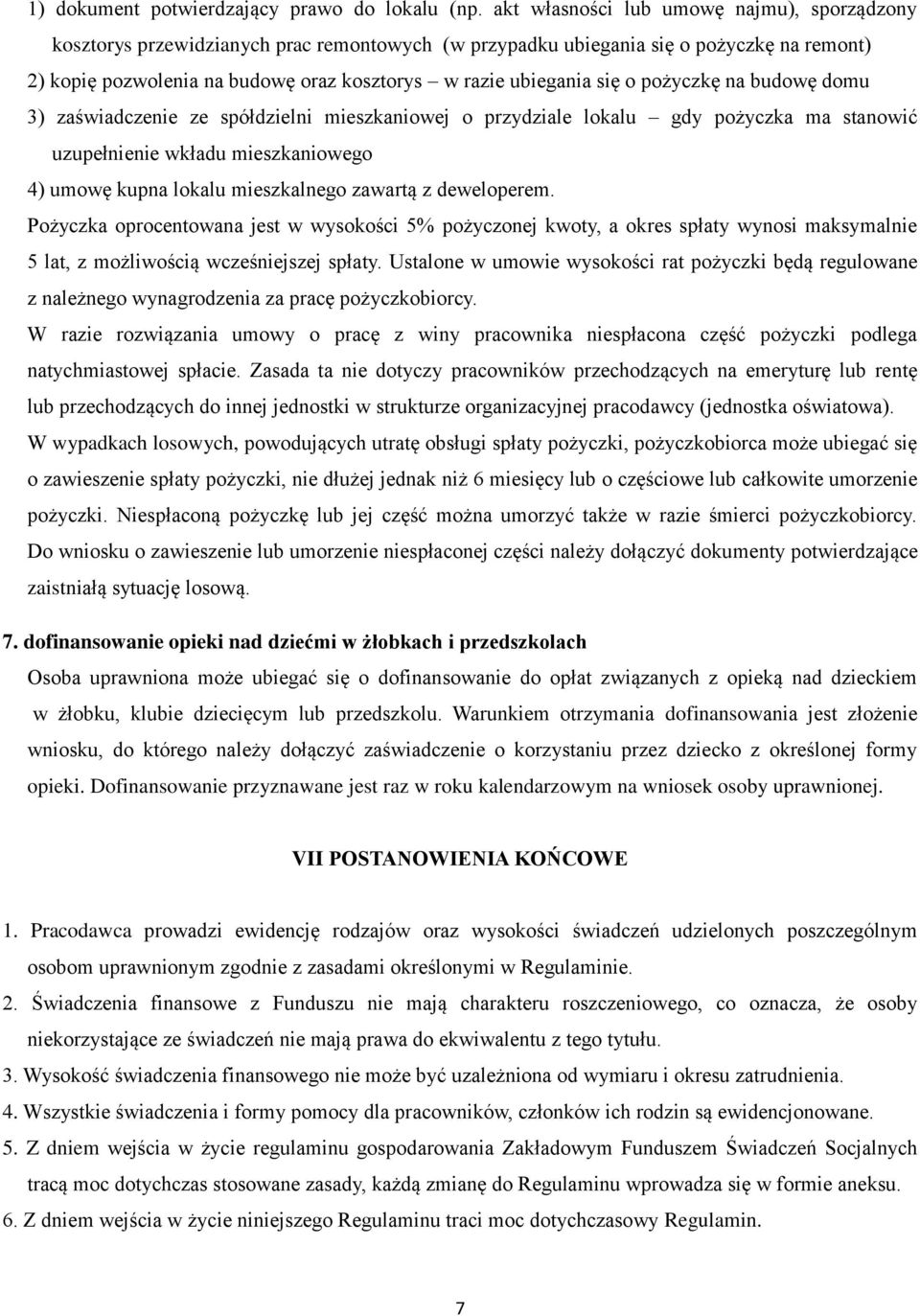 1) dokument potwierdzający prawo do lokalu (np. akt własności lub umowę najmu), sporządzony kosztorys przewidzianych prac remontowych (w przypadku ubiegania się o pożyczkę na remont)
2) kopię pozwolenia na budowę oraz kosztorys – w razie ubiegania się o pożyczkę na budowę domu
3) zaświadczenie ze spółdzielni mieszkaniowej o przydziale lokalu – gdy pożyczka ma stanowić uzupełnienie wkładu mieszkaniowego
4) umowę kupna lokalu mieszkalnego zawartą z deweloperem.
Pożyczka oprocentowana jest w wysokości 5% pożyczonej kwoty, a okres spłaty wynosi maksymalnie 5 lat, z możliwością wcześniejszej spłaty. Ustalone w umowie wysokości rat pożyczki będą regulowane z należnego wynagrodzenia za pracę pożyczkobiorcy.
W razie rozwiązania umowy o pracę z winy pracownika niespłacona część pożyczki podlega natychmiastowej spłacie. Zasada ta nie dotyczy pracowników przechodzących na emeryturę lub rentę lub przechodzących do innej jednostki w strukturze organizacyjnej pracodawcy (jednostka oświatowa).
W wypadkach losowych, powodujących utratę obsługi spłaty pożyczki, pożyczkobiorca może ubiegać się o zawieszenie spłaty pożyczki, nie dłużej jednak niż 6 miesięcy lub o częściowe lub całkowite umorzenie pożyczki. Niespłaconą pożyczkę lub jej część można umorzyć także w razie śmierci pożyczkobiorcy. Do wniosku o zawieszenie lub umorzenie niespłaconej części należy dołączyć dokumenty potwierdzające zaistniałą sytuację losową.

7. dofinansowanie opieki nad dziećmi w żłobkach i przedszkolach
Osoba uprawniona może ubiegać się o dofinansowanie do opłat związanych z opieką nad dzieckiem w żłobku, klubie dziecięcym lub przedszkolu. Warunkiem otrzymania dofinansowania jest złożenie wniosku, do którego należy dołączyć zaświadczenie o korzystaniu przez dziecko z określonej formy opieki. Dofinansowanie przyznawane jest raz w roku kalendarzowym na wniosek osoby uprawnionej.

VII POSTANOWIENIA KOŃCOWE

1. Pracodawca prowadzi ewidencję rodzajów oraz wysokości świadczeń udzielonych poszczególnym osobom uprawnionym zgodnie z zasadami określonymi w Regulaminie.
2. Świadczenia finansowe z Funduszu nie mają charakteru roszczeniowego, co oznacza, że osoby niekorzystające ze świadczeń nie mają prawa do ekwiwalentu z tego tytułu.
3. Wysokość świadczenia finansowego nie może być uzależniona od wymiaru i okresu zatrudnienia.
4. Wszystkie świadczenia i formy pomocy dla pracowników, członków ich rodzin są ewidencjonowane.
5. Z dniem wejścia w życie regulaminu gospodarowania Zakładowym Funduszem Świadczeń Socjalnych tracą moc dotychczas stosowane zasady, każdą zmianę do Regulaminu wprowadza się w formie aneksu.
6. Z dniem wejścia w życie niniejszego Regulaminu traci moc dotychczasowy Regulamin.

7